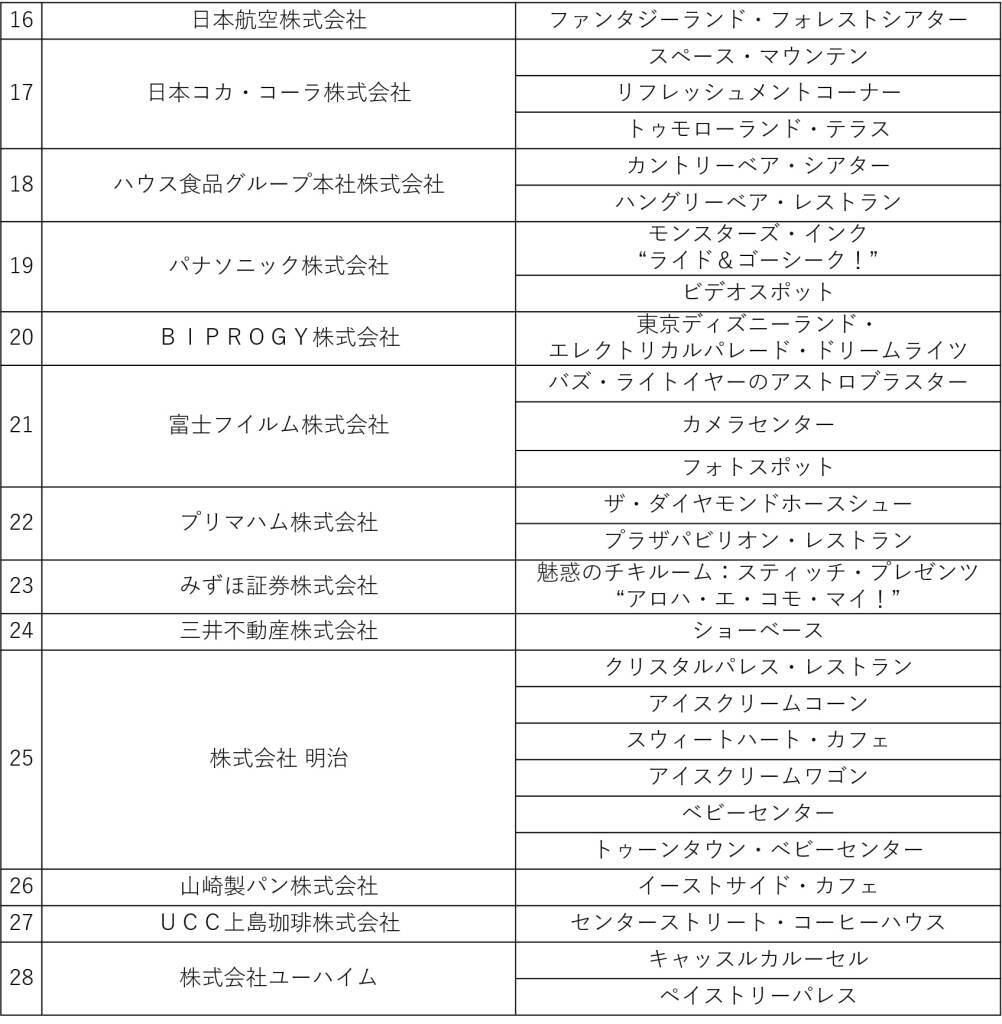 | 16 | 日本航空株式会社 | ファンタジーランド・フォレストシアター |
|---|---|---|
| 17 | 日本コカ・コーラ株式会社 | スペース・マウンテン |
| | | リフレッシュメントコーナー |
| | | トゥモローランド・テラス |
| 18 | ハウス食品グループ本社株式会社 | カントリーベア・シアター |
| | | ハングリーベア・レストラン |
| 19 | パナソニック株式会社 | モンスターズ・インク “ライド＆ゴーシーク！” |
| | | ビデオスポット |
| 20 | ＢＩＰＲＯＧＹ株式会社 | 東京ディズニーランド・エレクトリカルパレード・ドリームライツ |
| 21 | 富士フイルム株式会社 | バズ・ライトイヤーのアストロブラスター |
| | | カメラセンター |
| | | フォトスポット |
| 22 | プリマハム株式会社 | ザ・ダイヤモンドホースシュー |
| | | プラザパビリオン・レストラン |
| 23 | みずほ証券株式会社 | 魅惑のチキルーム：スティッチ・プレゼンツ “アロハ・エ・コモ・マイ！” |
| 24 | 三井不動産株式会社 | ショーベース |
| 25 | 株式会社 明治 | クリスタルパレス・レストラン |
| | | アイスクリームコーン |
| | | スウィートハート・カフェ |
| | | アイスクリームワゴン |
| | | ベビーセンター |
| | | トゥーンタウン・ベビーセンター |
| 26 | 山崎製パン株式会社 | イーストサイド・カフェ |
| 27 | ＵＣＣ上島珈琲株式会社 | センターストリート・コーヒーハウス |
| 28 | 株式会社ユーハイム | キャッスルカルーセル |
| | | ペイストリーパレス |